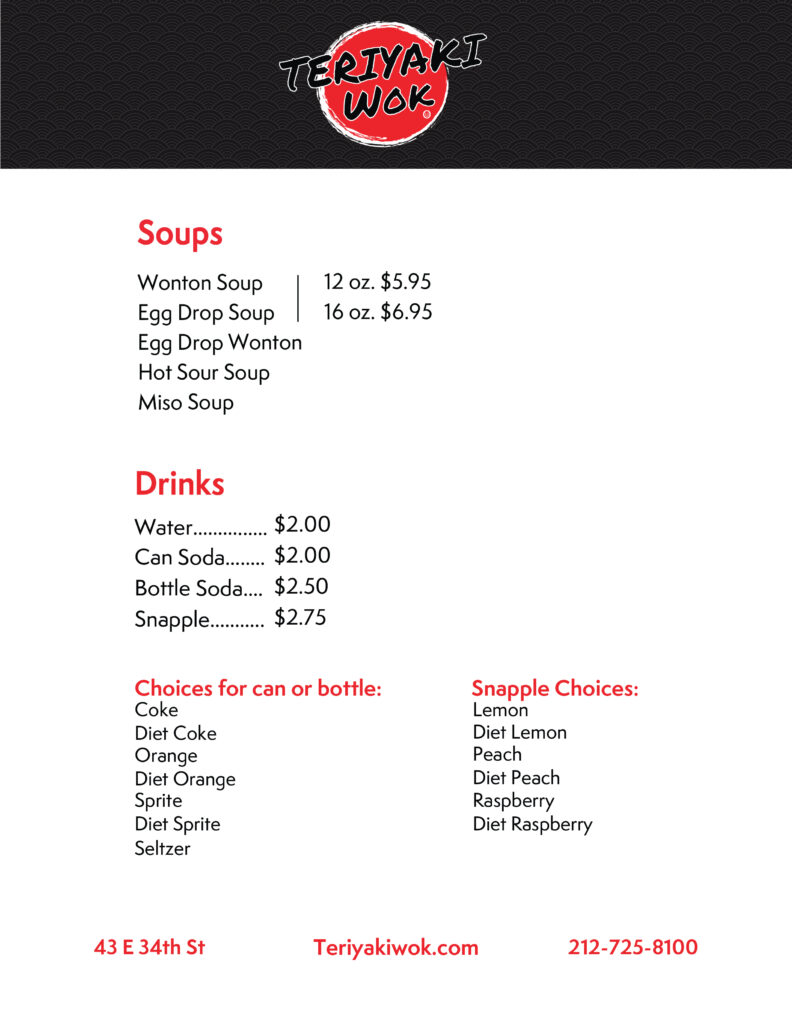 TERIYAKI WOK

Soups

Wonton Soup
Egg Drop Soup
Egg Drop Wonton
Hot Sour Soup
Miso Soup

12 oz. $5.95
16 oz. $6.95

Drinks

Water............... $2.00
Can Soda........ $2.00
Bottle Soda.... $2.50
Snapple........... $2.75

Choices for can or bottle:
Coke
Diet Coke
Orange
Diet Orange
Sprite
Diet Sprite
Seltzer

Snapple Choices:
Lemon
Diet Lemon
Peach
Diet Peach
Raspberry
Diet Raspberry

43 E 34th St
Teriyakiwok.com
212-725-8100